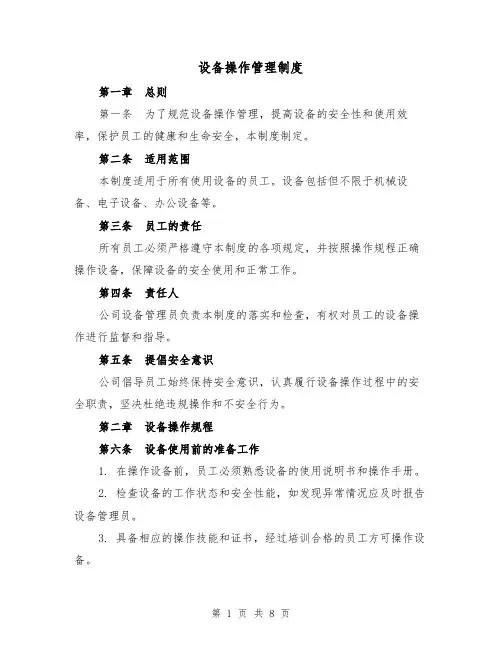 设备操作管理制度

第一章 总则

第一条 为了规范设备操作管理，提高设备的安全性和使用效率，保护员工的健康和生命安全，本制度制定。

第二条 适用范围

本制度适用于所有使用设备的员工。设备包括但不限于机械设备、电子设备、办公设备等。

第三条 员工的责任

所有员工必须严格遵守本制度的各项规定，并按照操作规程正确操作设备，保障设备的安全使用和正常工作。

第四条 责任人

公司设备管理员负责本制度的落实和检查，有权对员工的设备操作进行监督和指导。

第五条 提倡安全意识

公司倡导员工始终保持安全意识，认真履行设备操作过程中的安全职责，坚决杜绝违规操作和不安全行为。

第二章 设备操作规程

第六条 设备使用前的准备工作

1. 在操作设备前，员工必须熟悉设备的使用说明书和操作手册。

2. 检查设备的工作状态和安全性能，如发现异常情况应及时报告设备管理员。

3. 具备相应的操作技能和证书，经过培训合格的员工方可操作设备。

第 1 页 共 8 页